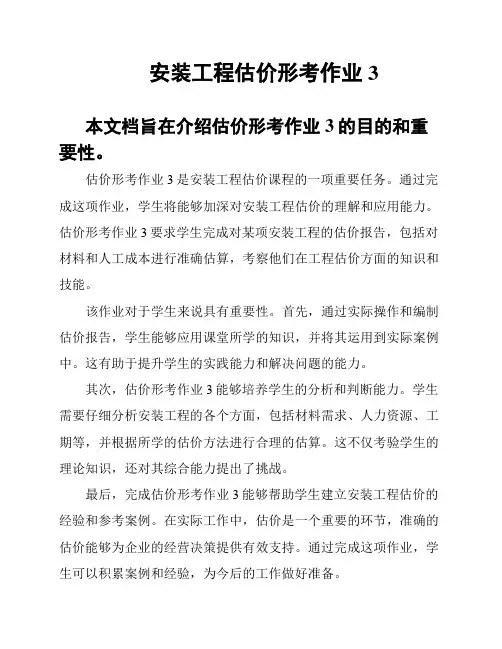 安装工程估价形考作业 3

本文档旨在介绍估价形考作业 3 的目的和重要性。

估价形考作业 3 是安装工程估价课程的一项重要任务。通过完成这项作业，学生将能够加深对安装工程估价的理解和应用能力。估价形考作业 3 要求学生完成对某项安装工程的估价报告，包括对材料和人工成本进行准确估算，考察他们在工程估价方面的知识和技能。

该作业对于学生来说具有重要性。首先，通过实际操作和编制估价报告，学生能够应用课堂所学的知识，并将其运用到实际案例中。这有助于提升学生的实践能力和解决问题的能力。

其次，估价形考作业 3 能够培养学生的分析和判断能力。学生需要仔细分析安装工程的各个方面，包括材料需求、人力资源、工期等，并根据所学的估价方法进行合理的估算。这不仅考验学生的理论知识，还对其综合能力提出了挑战。

最后，完成估价形考作业 3 能够帮助学生建立安装工程估价的经验和参考案例。在实际工作中，估价是一个重要的环节，准确的估价能够为企业的经营决策提供有效支持。通过完成这项作业，学生可以积累案例和经验，为今后的工作做好准备。